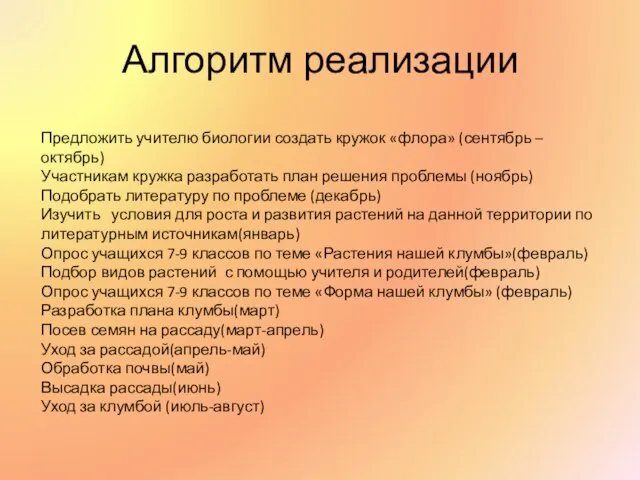 Алгоритм реализации

Предложить учителю биологии создать кружок «флора» (сентябрь – октябрь)
Участникам кружка разработать план решения проблемы (ноябрь)
Подобрать литературу по проблеме (декабрь)
Изучить условия для роста и развития растений на данной территории по литературным источникам(январь)
Опрос учащихся 7-9 классов по теме «Растения нашей клумбы»(февраль)
Подбор видов растений с помощью учителя и родителей(февраль)
Опрос учащихся 7-9 классов по теме «Форма нашей клумбы» (февраль)
Разработка плана клумбы(март)
Посев семян на рассаду(март-апрель)
Уход за рассадой(апрель-май)
Обработка почвы(май)
Высадка рассады(июнь)
Уход за клумбой (июль-август)